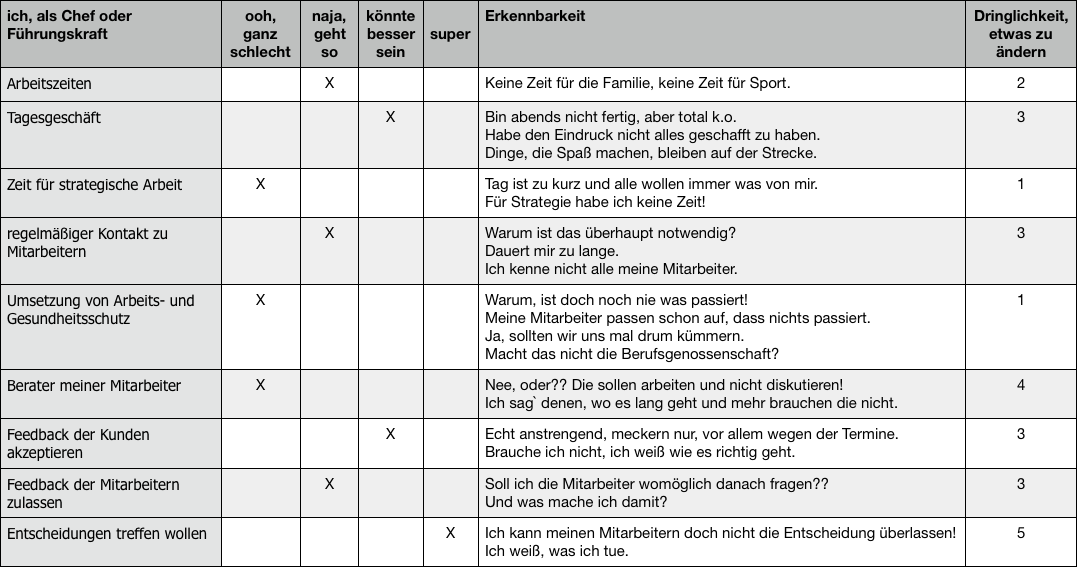 | ich, als Chef oder Führungskraft | ooh, ganz schlecht | naja, geht so | könnte besser sein | super | Erkennbarkeit | Dringlichkeit, etwas zu ändern |
|---|---|---|---|---|---|---|
| Arbeitszeiten | | X | | | Keine Zeit für die Familie, keine Zeit für Sport. | 2 |
| Tagesgeschäft | | | X | | Bin abends nicht fertig, aber total k.o. Habe den Eindruck nicht alles geschafft zu haben. Dinge, die Spaß machen, bleiben auf der Strecke. | 3 |
| Zeit für strategische Arbeit | X | | | | Tag ist zu kurz und alle wollen immer was von mir. Für Strategie habe ich keine Zeit! | 1 |
| regelmäßiger Kontakt zu Mitarbeitern | | X | | | Warum ist das überhaupt notwendig? Dauert mir zu lange. Ich kenne nicht alle meine Mitarbeiter. | 3 |
| Umsetzung von Arbeits- und Gesundheitsschutz | X | | | | Warum, ist doch noch nie was passiert! Meine Mitarbeiter passen schon auf, dass nichts passiert. Ja, sollten wir uns mal drum kümmern. Macht das nicht die Berufsgenossenschaft? | 1 |
| Berater meiner Mitarbeiter | X | | | | Nee, oder?? Die sollen arbeiten und nicht diskutieren! Ich sag` denen, wo es lang geht und mehr brauchen die nicht. | 4 |
| Feedback der Kunden akzeptieren | | | X | | Echt anstrengend, meckern nur, vor allem wegen der Termine. Brauche ich nicht, ich weiß wie es richtig geht. | 3 |
| Feedback der Mitarbeitern zulassen | | X | | | Soll ich die Mitarbeiter womöglich danach fragen?? Und was mache ich damit? | 3 |
| Entscheidungen treffen wollen | | | | X | Ich kann meinen Mitarbeitern doch nicht die Entscheidung überlassen! Ich weiß, was ich tue. | 5 |